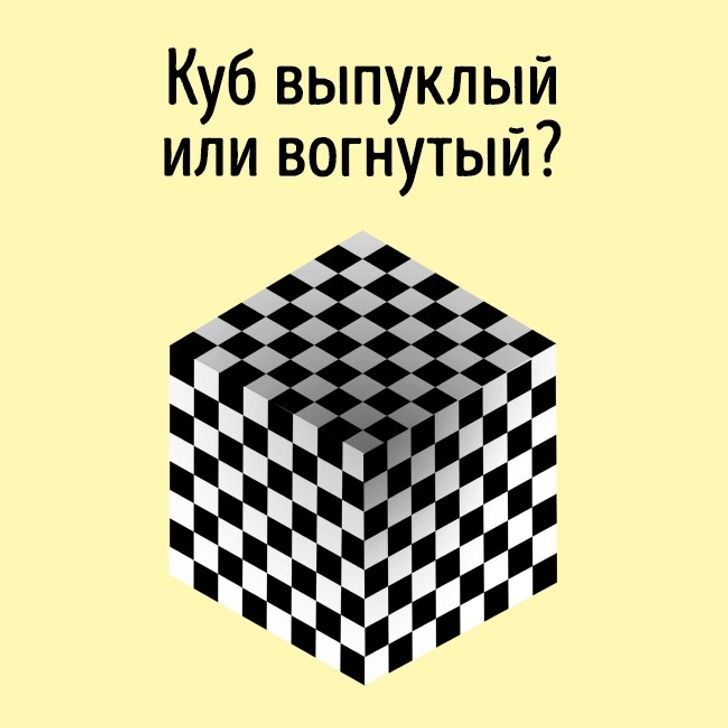 Куб выпуклый или вогнутый?